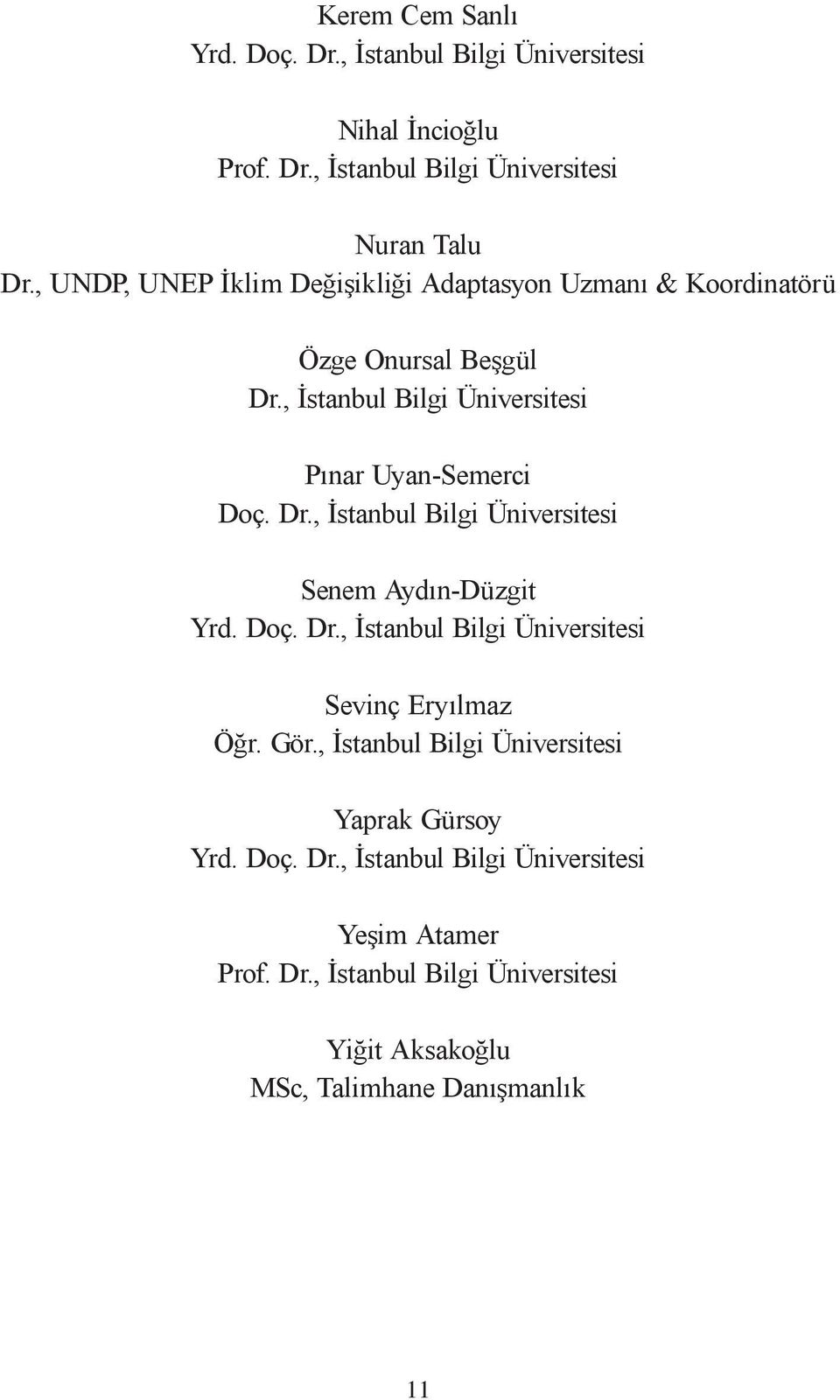 Kerem Cem Sanlı
Yrd. Doç. Dr., İstanbul Bilgi Üniversitesi

Nihal İncioğlu
Prof. Dr., İstanbul Bilgi Üniversitesi

Nuran Talu
Dr., UNDP, UNEP İklim Değişikliği Adaptasyon Uzmanı & Koordinatörü

Özge Onursal Beşgül
Dr., İstanbul Bilgi Üniversitesi

Pınar Uyan-Semerci
Doç. Dr., İstanbul Bilgi Üniversitesi

Senem Aydın-Düzgit
Yrd. Doç. Dr., İstanbul Bilgi Üniversitesi

Sevinç Eryılmaz
Öğr. Gör., İstanbul Bilgi Üniversitesi

Yaprak Gürsoy
Yrd. Doç. Dr., İstanbul Bilgi Üniversitesi

Yeşim Atamer
Prof. Dr., İstanbul Bilgi Üniversitesi

Yiğit Aksakoğlu
MSc, Talimhane Danışmanlık

11